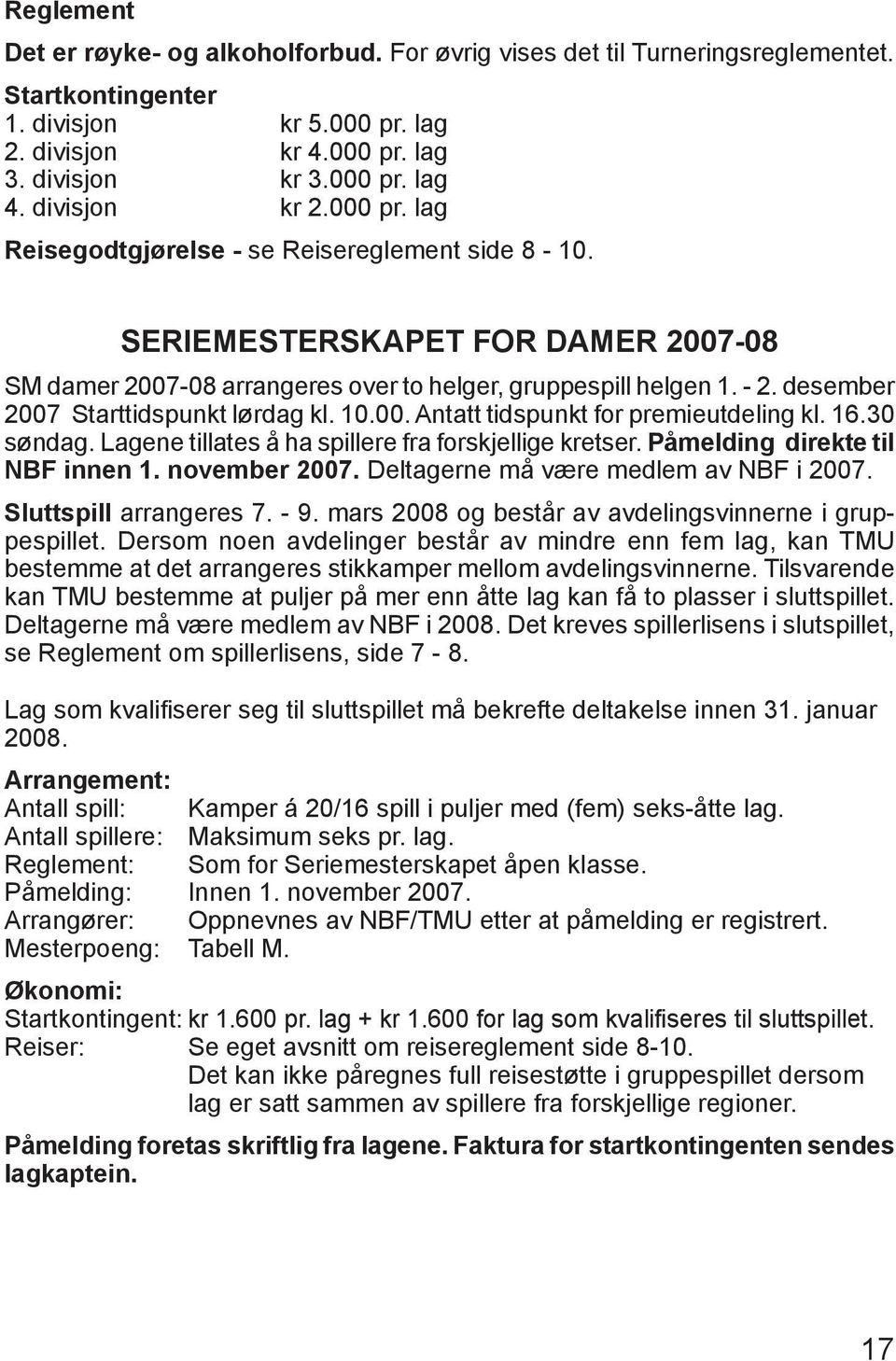 Reglement

Det er røyke- og alkoholforbud. For øvrig vises det til Turneringsreglementet.

Startkontingenter
1. divisjon kr 5.000 pr. lag
2. divisjon kr 4.000 pr. lag
3. divisjon kr 3.000 pr. lag
4. divisjon kr 2.000 pr. lag

Reisegodtgjørelse - se Reisereglement side 8 - 10.

SERIEMESTERSKAPET FOR DAMER 2007-08

SM damer 2007-08 arrangeres over to helger, gruppespill helgen 1. - 2. desember 2007 Starttidspunkt lørdag kl. 10.00. Antatt tidspunkt for premieutdeling kl. 16.30 søndag. Lagene tillates å ha spillere fra forskjellige kretser. Påmelding direkte til NBF innen 1. november 2007. Deltagerne må være medlem av NBF i 2007.

Sluttspill arrangeres 7. - 9. mars 2008 og består av avdelingsvinnerne i gruppespillet. Dersom noen avdelinger består av mindre enn fem lag, kan TMU bestemme at det arrangeres stikkamper mellom avdelingsvinnerne. Tilsvarende kan TMU bestemme at puljer på mer enn åtte lag kan få to plasser i sluttspillet. Deltagerne må være medlem av NBF i 2008. Det kreves spillerlisens i slutspillet, se Reglement om spillerlisens, side 7 - 8.

Lag som kvalifiserer seg til sluttspillet må bekrefte deltakelse innen 31. januar 2008.

Arrangement:
Antall spill: Kamper á 20/16 spill i puljer med (fem) seks-åtte lag.
Antall spillere: Maksimum seks pr. lag.
Reglement: Som for Seriemesterskapet åpen klasse.
Påmelding: Innen 1. november 2007.
Arrangører: Oppnevnes av NBF/TMU etter at påmelding er registrert.
Mesterpoeng: Tabell M.

Økonomi:
Startkontingent: kr 1.600 pr. lag + kr 1.600 for lag som kvalifiseres til sluttspillet.
Reiser: Se eget avsnitt om reisereglement side 8-10.
Det kan ikke påregnes full reisestøtte i gruppespillet dersom lag er satt sammen av spillere fra forskjellige regioner.

Påmelding foretas skriftlig fra lagene. Faktura for startkontingenten sendes lagkaptein.

17